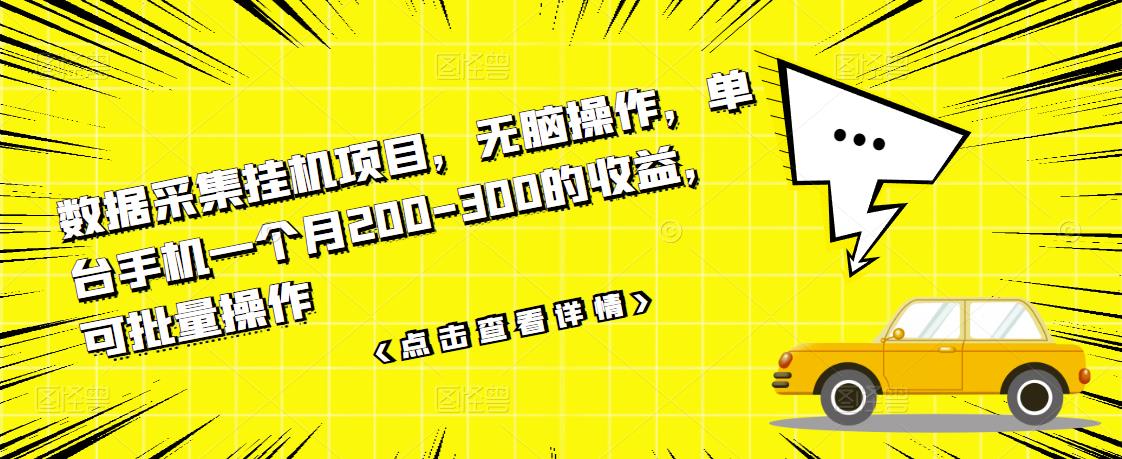 数据采集挂机项目，无脑操作，单台手机一个月200-300的收益，可批量操作

《点击查看详情》